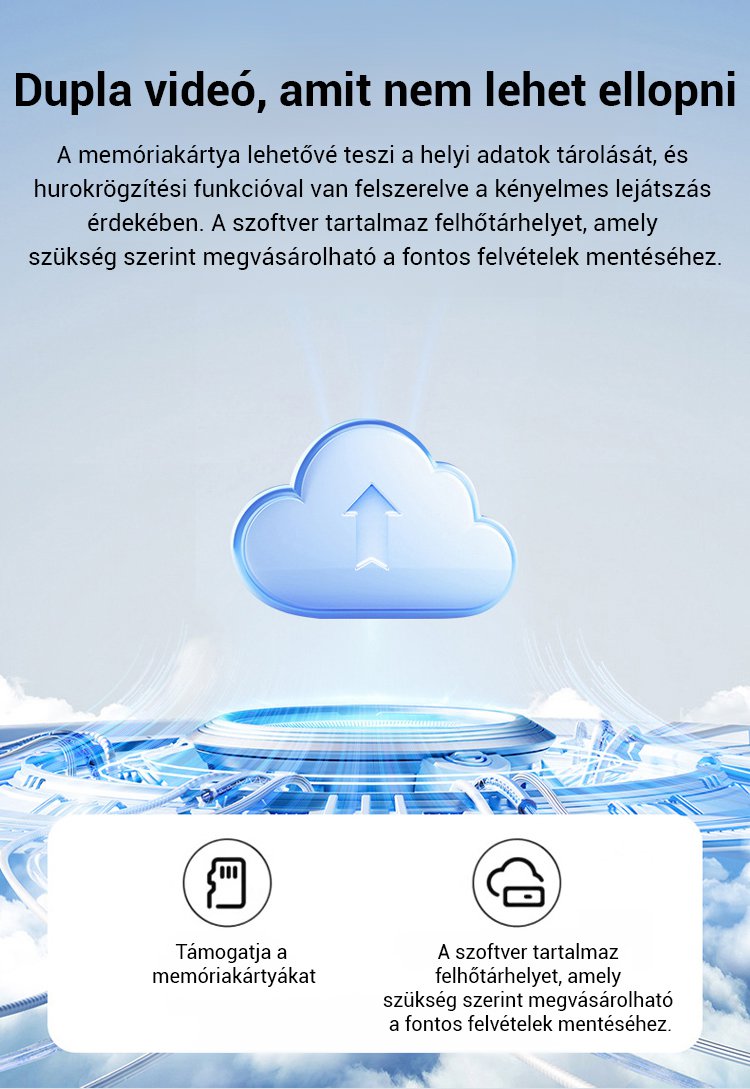 Dupla videó, amit nem lehet ellopni

A memóriakártya lehetővé teszi a helyi adatok tárolását, és hurokrögzítési funkcióval van felszerelve a kényelmes lejátszás érdekében. A szoftver tartalmaz felhőtárhelyet, amely szükség szerint megvásárolható a fontos felvételek mentéséhez.

Támogatja a memóriakártyákat

A szoftver tartalmaz felhőtárhelyet, amely szükség szerint megvásárolható a fontos felvételek mentéséhez.